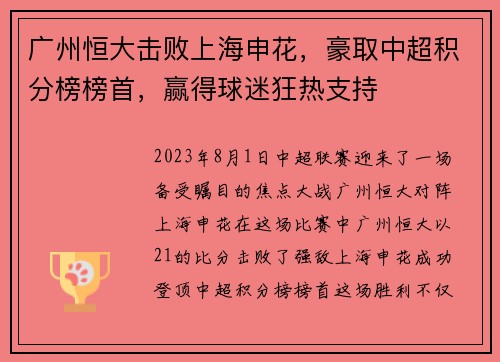 广州恒大击败上海申花，豪取中超积分榜榜首，赢得球迷狂热支持

2023年8月1日中超联赛迎来了一场备受瞩目的焦点大战广州恒大对阵上海申花在这场比赛中广州恒大以21的比分击败了强敌上海申花成功登顶中超积分榜榜首这场胜利不仅